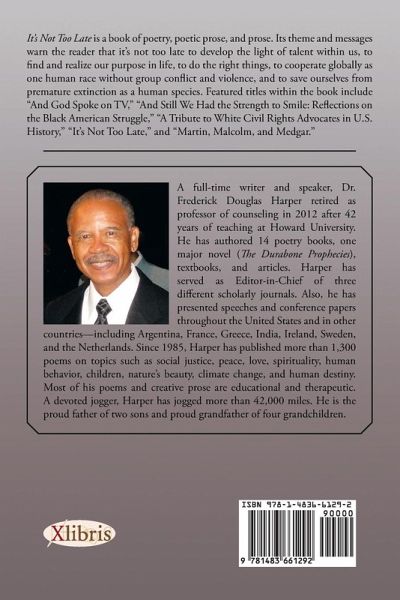 It's Not Too Late is a book of poetry, poetic prose, and prose. Its theme and messages warn the reader that it's not too late to develop the light of talent within us, to find and realize our purpose in life, to do the right things, to cooperate globally as one human race without group conflict and violence, and to save ourselves from premature extinction as a human species. Featured titles within the book include "And God Spoke on TV," "And Still We Had the Strength to Smile: Reflections on the Black American Struggle," "A Tribute to White Civil Rights Advocates in U.S. History," "It's Not Too Late," and "Martin, Malcolm, and Medgar."

A full-time writer and speaker, Dr. Frederick Douglas Harper retired as professor of counseling in 2012 after 42 years of teaching at Howard University. He has authored 14 poetry books, one major novel (The Durabone Prophecies), textbooks, and articles. Harper has served as Editor-in-Chief of three different scholarly journals. Also, he has presented speeches and conference papers throughout the United States and in other countries—including Argentina, France, Greece, India, Ireland, Sweden, and the Netherlands. Since 1985, Harper has published more than 1,300 poems on topics such as social justice, peace, love, spirituality, human behavior, children, nature's beauty, climate change, and human destiny. Most of his poems and creative prose are educational and therapeutic. A devoted jogger, Harper has jogged more than 42,000 miles. He is the proud father of two sons and proud grandfather of four grandchildren.

Xlibris

ISBN 978-1-4836-6129-2
90000
9 781483 661292